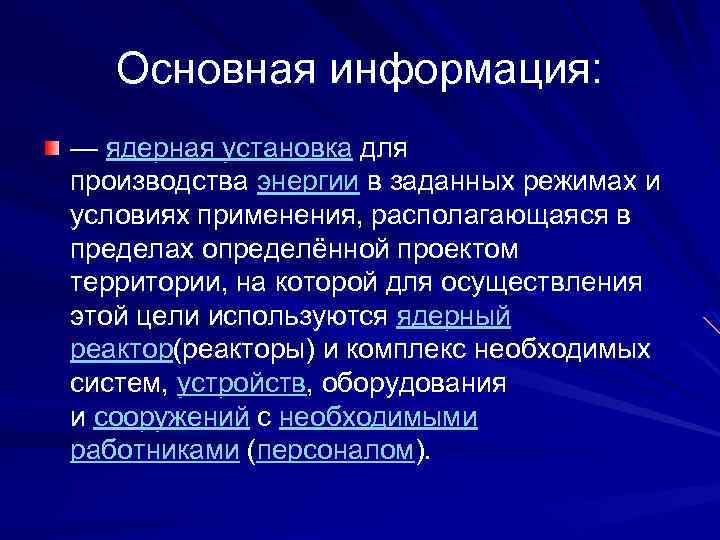 Основная информация:

— ядерная установка для производства энергии в заданных режимах и условиях применения, располагающаяся в пределах определённой проектом территории, на которой для осуществления этой цели используются ядерный реактор(реакторы) и комплекс необходимых систем, устройств, оборудования и сооружений с необходимыми работниками (персоналом).